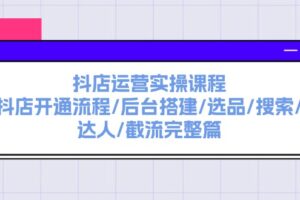 抖店运营实操课程
抖店开通流程/后台搭建/选品/搜索/
达人/截流完整篇